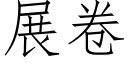 展卷